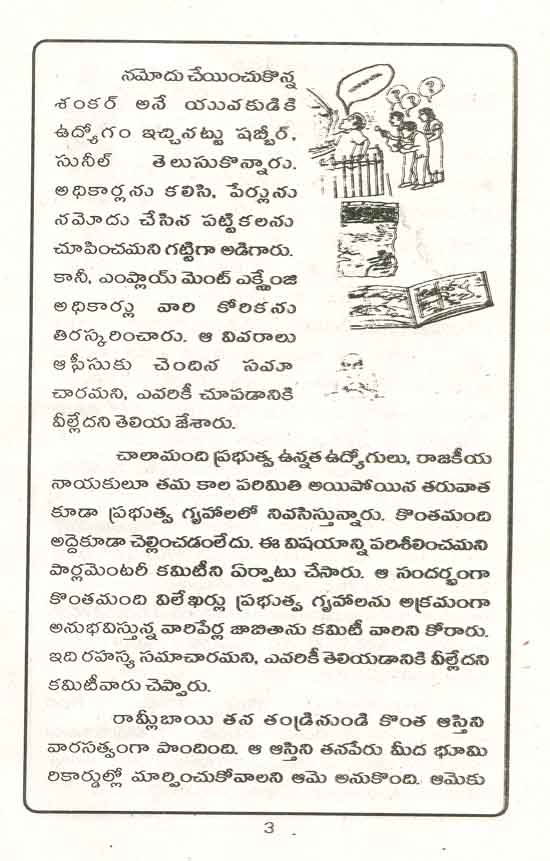 నమోదు చేయించుకొన్న శంకర్ అనే యువకుడికి ఉద్యోగం ఇచ్చినట్టు షబ్బీర్, సునీల్ తెలుసుకొన్నారు. అధికార్లను కలిసి, పేర్లను నమోదు చేసిన పట్టికలను చూపించమని గట్టిగా అడిగారు. కానీ, ఎంప్లాయ్ మెంట్ ఎక్ఛేంజి అధికార్లు వారి కోరికను తిరస్కరించారు. ఆ వివరాలు ఆఫీసుకు చెందిన సమాచారమని, ఎవరికీ చూపడానికి వీల్లేదని తెలియ జేశారు.

చాలామంది ప్రభుత్వ ఉన్నత ఉద్యోగులు, రాజకీయ నాయకులూ తమ కాల పరిమితి అయిపోయిన తరువాత కూడా ప్రభుత్వ గృహాలలో నివసిస్తున్నారు. కొంతమంది అద్దెకూడా చెల్లించడంలేదు. ఈ విషయాన్ని పరిశీలించమని పార్లమెంటరీ కమిటీని ఏర్పాటు చేసారు. ఆ సందర్భంగా కొంతమంది విలేఖర్లు ప్రభుత్వ గృహాలను అక్రమంగా అనుభవిస్తున్న వారిపేర్ల జాబితాను కమిటీ వారిని కోరారు. ఇది రహస్య సమాచారమని, ఎవరికీ తెలియడానికి వీల్లేదని కమిటీవారు చెప్పారు.

రామ్లీబాయి తన తండ్రినుండి కొంత ఆస్తిని వారసత్వంగా పొందింది. ఆ ఆస్తిని తనపేరు మీద భూమి రికార్డుల్లో మార్పించుకోవాలని ఆమె అనుకొంది. ఆమెకు

3